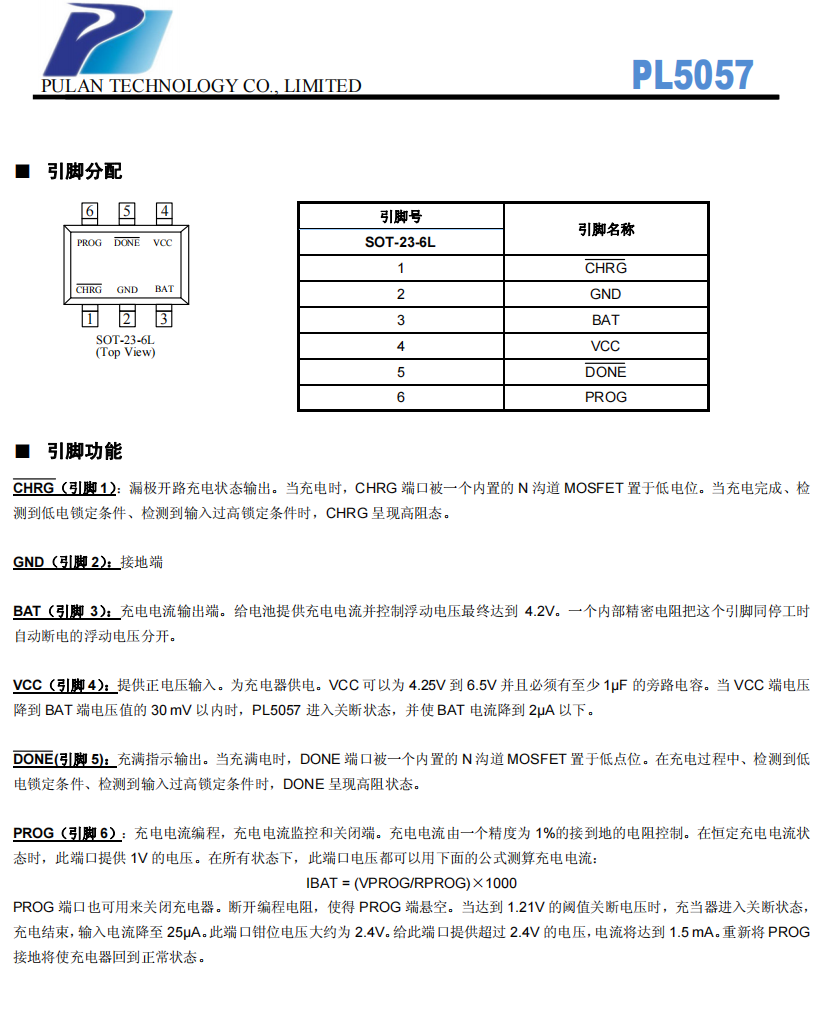 PULAN TECHNOLOGY CO., LIMITED

PL5057

■ 引脚分配

6 5 4
PROG $\overline{DONE}$ VCC
$\overline{CHRG}$ GND BAT
1 2 3
SOT-23-6L
(Top View)

| 引脚号 SOT-23-6L | 引脚名称 |
|---|---|
| 1 | $\overline{CHRG}$ |
| 2 | GND |
| 3 | BAT |
| 4 | VCC |
| 5 | $\overline{DONE}$ |
| 6 | PROG |

■ 引脚功能

$\overline{CHRG}$（引脚 1）：漏极开路充电状态输出。当充电时，CHRG 端口被一个内置的 N 沟道 MOSFET 置于低电位。当充电完成、检测到低电锁定条件、检测到输入过高锁定条件时，CHRG 呈现高阻态。

GND（引脚 2）：接地端

BAT（引脚 3）：充电电流输出端。给电池提供充电电流并控制浮动电压最终达到 4.2V。一个内部精密电阻把这个引脚同停工时自动断电的浮动电压分开。

VCC（引脚 4）：提供正电压输入。为充电器供电。VCC 可以为 4.25V 到 6.5V 并且必须有至少 1μF 的旁路电容。当 VCC 端电压降到 BAT 端电压值的 30 mV 以内时，PL5057 进入关断状态，并使 BAT 电流降到 2μA 以下。

$\overline{DONE}$(引脚 5)：充满指示输出。当充满电时，DONE 端口被一个内置的 N 沟道 MOSFET 置于低点位。在充电过程中、检测到低电锁定条件、检测到输入过高锁定条件时，DONE 呈现高阻状态。

PROG（引脚 6）：充电电流编程，充电电流监控和关闭端。充电电流由一个精度为 1%的接到地的电阻控制。在恒定充电电流状态时，此端口提供 1V 的电压。在所有状态下，此端口电压都可以用下面的公式测算充电电流：
IBAT = (VPROG/RPROG)×1000
PROG 端口也可用来关闭充电器。断开编程电阻，使得 PROG 端悬空。当达到 1.21V 的阈值关断电压时，充当器进入关断状态，充电结束，输入电流降至 25μA。此端口钳位电压大约为 2.4V。给此端口提供超过 2.4V 的电压，电流将达到 1.5 mA。重新将 PROG 接地将使充电器回到正常状态。